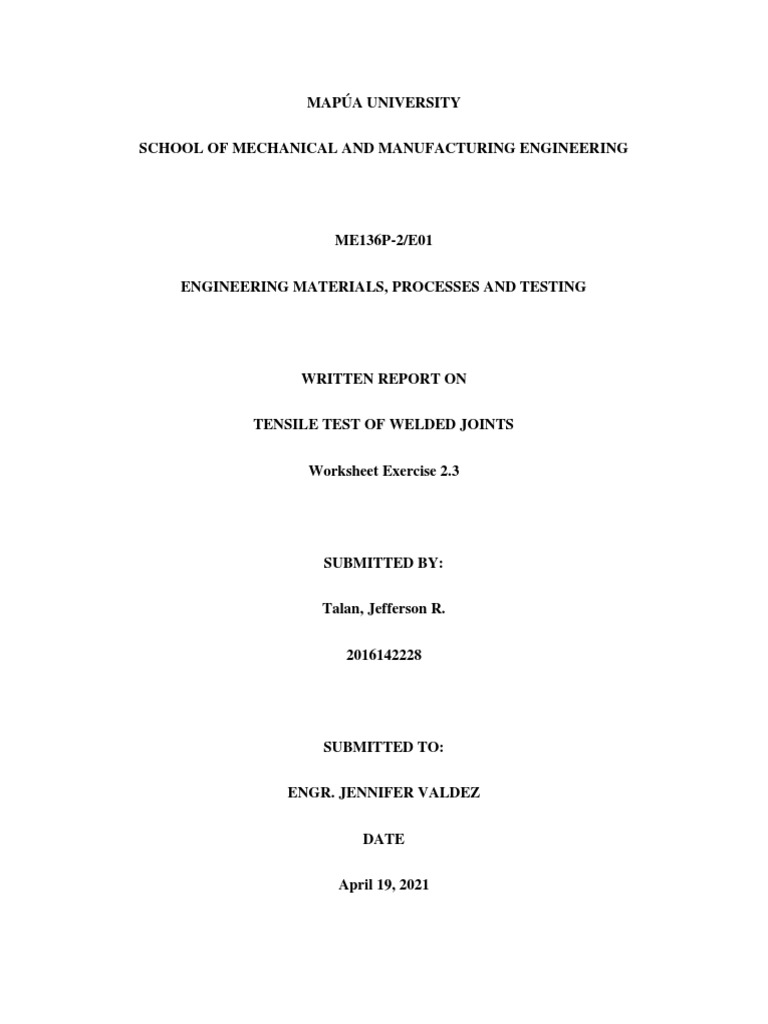 MAPÚA UNIVERSITY

SCHOOL OF MECHANICAL AND MANUFACTURING ENGINEERING

ME136P-2/E01

ENGINEERING MATERIALS, PROCESSES AND TESTING

WRITTEN REPORT ON

TENSILE TEST OF WELDED JOINTS

Worksheet Exercise 2.3

SUBMITTED BY:

Talan, Jefferson R.

2016142228

SUBMITTED TO:

ENGR. JENNIFER VALDEZ

DATE

April 19, 2021